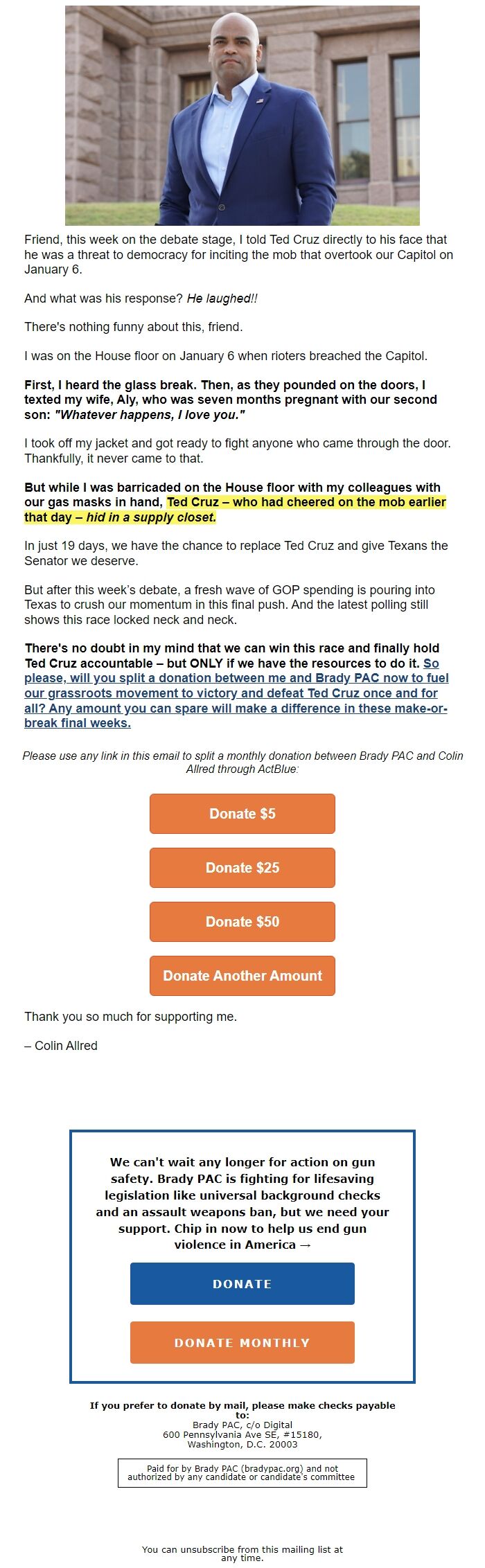 Friend, this week on the debate stage, I told Ted Cruz directly to his face that he was a threat to democracy for inciting the mob that overtook our Capitol on January 6.

And what was his response? He laughed!!

There's nothing funny about this, friend.

I was on the House floor on January 6 when rioters breached the Capitol.

First, I heard the glass break. Then, as they pounded on the doors, I texted my wife, Aly, who was seven months pregnant with our second son: "Whatever happens, I love you."

I took off my jacket and got ready to fight anyone who came through the door. Thankfully, it never came to that.

But while I was barricaded on the House floor with my colleagues with our gas masks in hand, Ted Cruz – who had cheered on the mob earlier that day – hid in a supply closet.

In just 19 days, we have the chance to replace Ted Cruz and give Texans the Senator we deserve.

But after this week's debate, a fresh wave of GOP spending is pouring into Texas to crush our momentum in this final push. And the latest polling still shows this race locked neck and neck.

There's no doubt in my mind that we can win this race and finally hold Ted Cruz accountable – but ONLY if we have the resources to do it. So please, will you split a donation between me and Brady PAC now to fuel our grassroots movement to victory and defeat Ted Cruz once and for all? Any amount you can spare will make a difference in these make-or-break final weeks.

Please use any link in this email to split a monthly donation between Brady PAC and Colin Allred through ActBlue:

Donate $5

Donate $25

Donate $50

Donate Another Amount

Thank you so much for supporting me.

– Colin Allred

We can't wait any longer for action on gun safety. Brady PAC is fighting for lifesaving legislation like universal background checks and an assault weapons ban, but we need your support. Chip in now to help us end gun violence in America →

DONATE

DONATE MONTHLY

If you prefer to donate by mail, please make checks payable to:
Brady PAC, c/o Digital
600 Pennsylvania Ave SE, #15180,
Washington, D.C. 20003

Paid for by Brady PAC (bradypac.org) and not authorized by any candidate or candidate's committee

You can unsubscribe from this mailing list at any time.